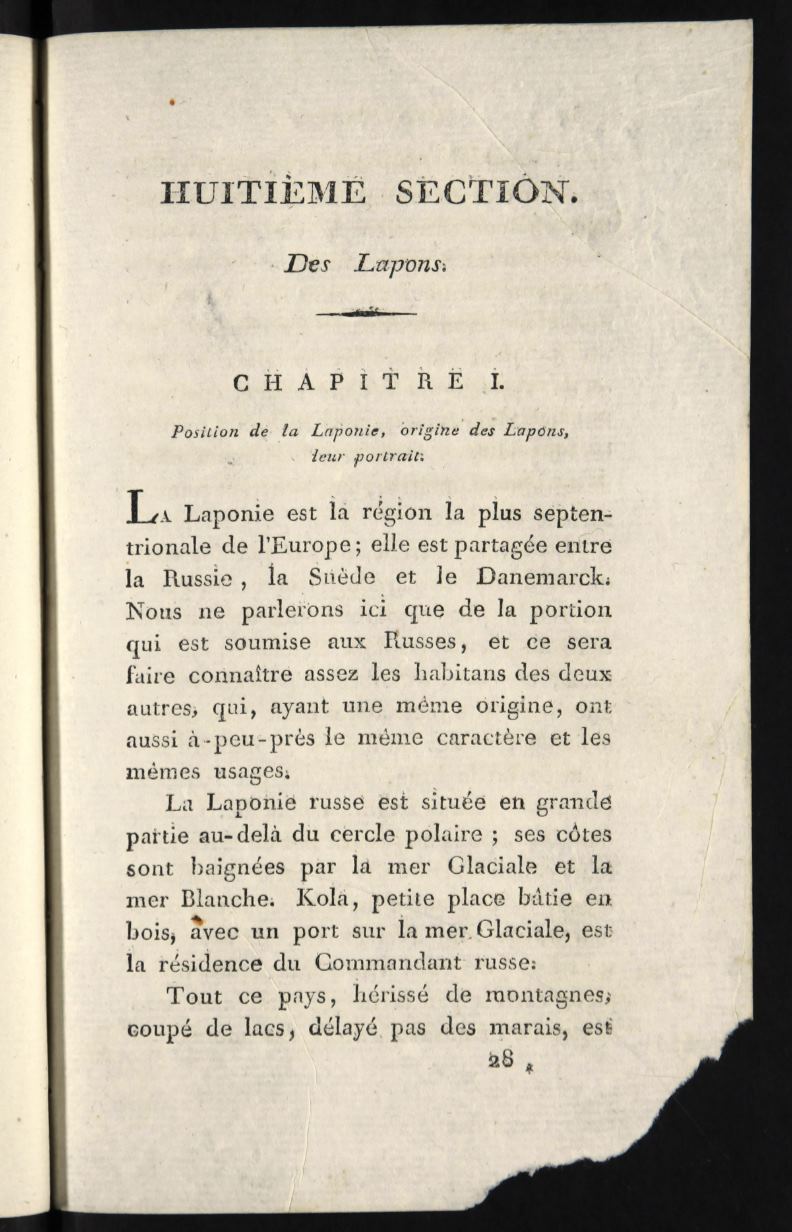 HUITIÈME SECTION.

Des Lapons.

CHAPITRE I.

Position de la Laponie, origine des Lapons, leur portrait.

La Laponie est la région la plus septentrionale de l'Europe; elle est partagée entre la Russie, la Suède et le Danemarck. Nous ne parlerons ici que de la portion qui est soumise aux Russes, et ce sera faire connaître assez les habitans des deux autres, qui, ayant une même origine, ont aussi à-peu-près le même caractère et les mêmes usages.

La Laponie russe est située en grande partie au-delà du cercle polaire ; ses côtes sont baignées par la mer Glaciale et la mer Blanche. Kola, petite place bâtie en bois, avec un port sur la mer Glaciale, est la résidence du Commandant russe.

Tout ce pays, hérissé de montagnes, coupé de lacs, délayé pas des marais, est

28 *